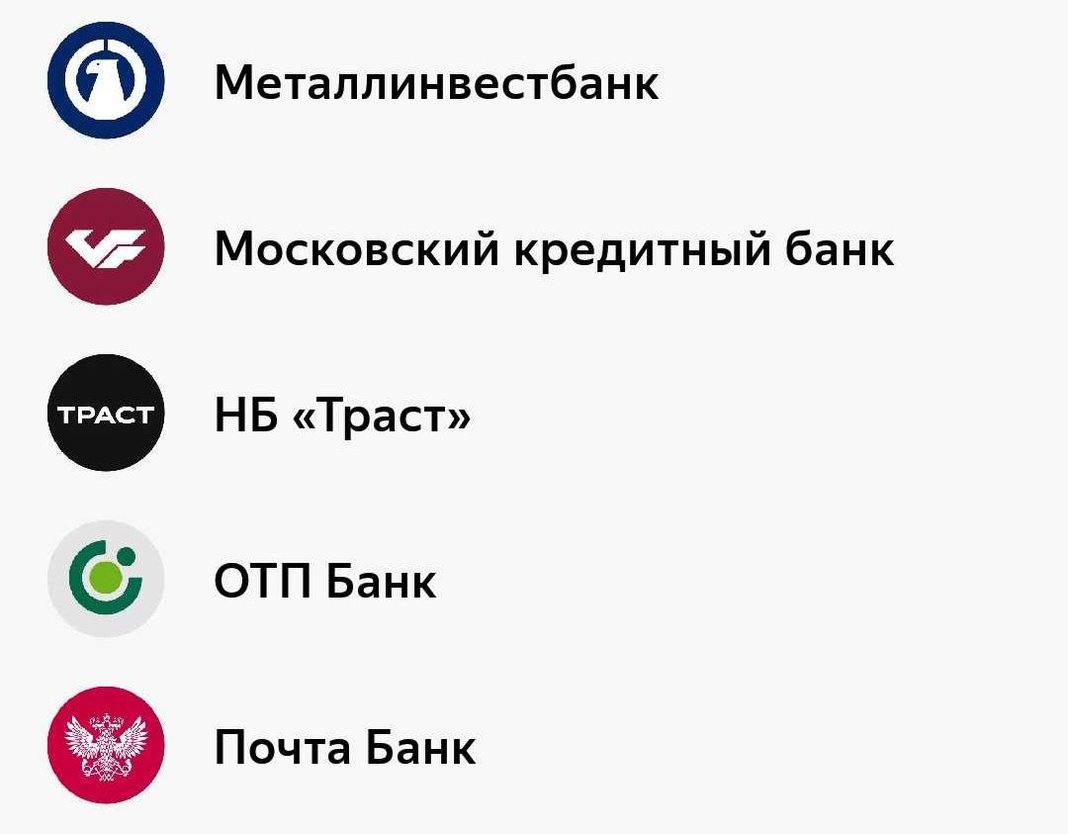 Металлинвестбанк

Московский кредитный банк

ТРАСТ

НБ «Траст»

ОТП Банк

Почта Банк